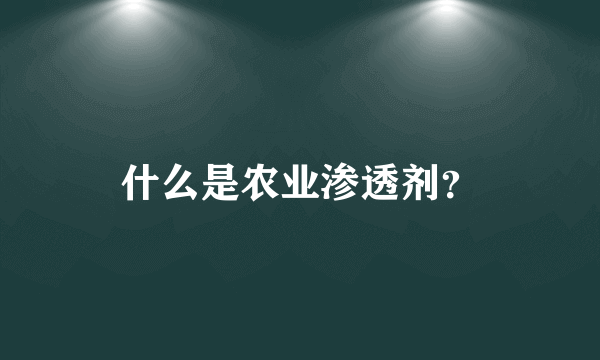 什么是农业渗透剂?